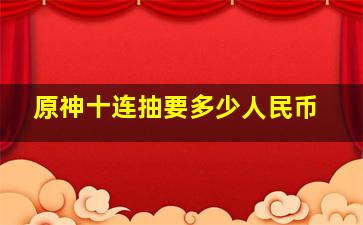 原神十连抽要多少人民币